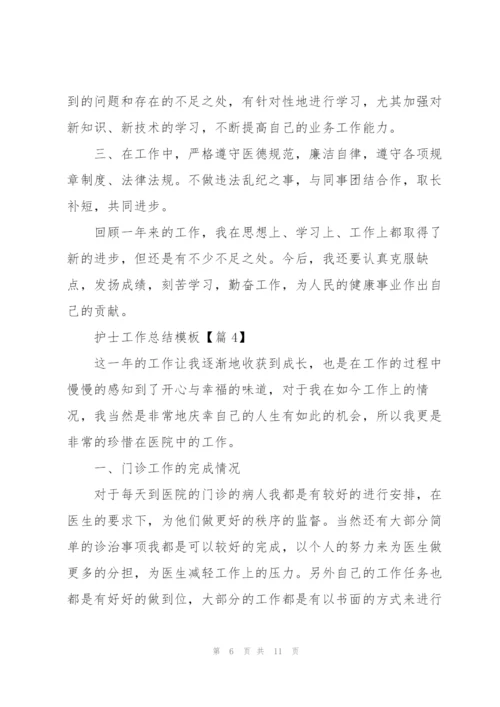 到的问题和存在的不足之处，有针对性地进行学习，尤其加强对新知识、新技术的学习，不断提高自己的业务工作能力。

三、在工作中，严格遵守医德规范，廉洁自律，遵守各项规章制度、法律法规。不做违法乱纪之事，与同事团结合作，取长补短，共同进步。

回顾一年来的工作，我在思想上、学习上、工作上都取得了新的进步，但还是有不少不足之处。今后，我还要认真克服缺点，发扬成绩，刻苦学习，勤奋工作，为人民的健康事业作出自己的贡献。

护士工作总结模板【篇 4】

这一年的工作让我逐渐地收获到成长，也是在工作的过程中慢慢的感知到了开心与幸福的味道，对于我在如今工作上的情况，我当然是非常地庆幸自己的人生有如此的机会，所以我更是非常的珍惜在医院中的工作。

一、门诊工作的完成情况

对于每天到医院的门诊的病人我都是有较好的进行安排，在医生的要求下，为他们做更好的秩序的监督。当然还有大部分简单的诊治事项我都是可以较好的完成，以个人的努力来为医生做更多的分担，为医生减轻工作上的压力。另外自己的工作任务也都是有好好的做到位，大部分的工作都是有以书面的方式来进行

第 6 页 共 11 页